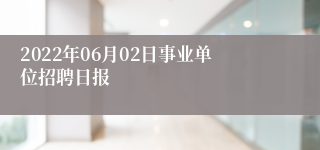 2022年06月02日事业单位招聘日报